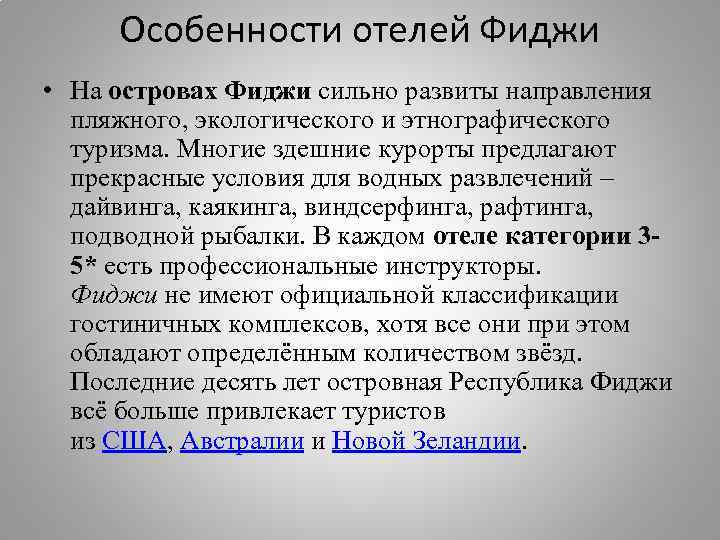 Особенности отелей Фиджи

• На островах Фиджи сильно развиты направления пляжного, экологического и этнографического туризма. Многие здешние курорты предлагают прекрасные условия для водных развлечений – дайвинга, каякинга, виндсерфинга, рафтинга, подводной рыбалки. В каждом отеле категории 3-5* есть профессиональные инструкторы. Фиджи не имеют официальной классификации гостиничных комплексов, хотя все они при этом обладают определённым количеством звёзд. Последние десять лет островная Республика Фиджи всё больше привлекает туристов из США, Австралии и Новой Зеландии.